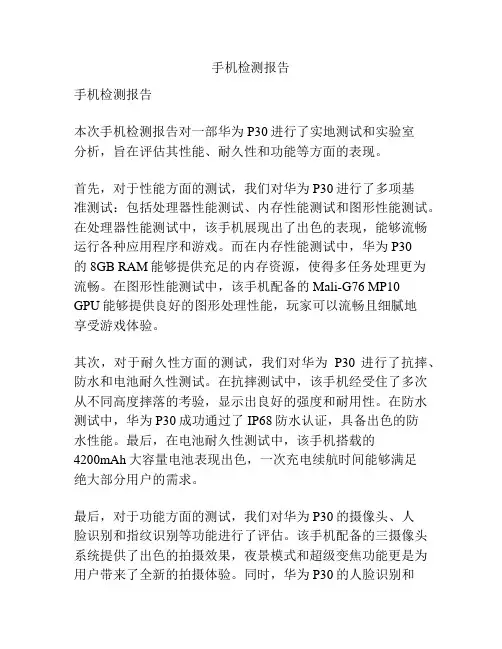 手机检测报告

手机检测报告

本次手机检测报告对一部华为 P30 进行了实地测试和实验室分析，旨在评估其性能、耐久性和功能等方面的表现。

首先，对于性能方面的测试，我们对华为 P30 进行了多项基准测试：包括处理器性能测试、内存性能测试和图形性能测试。在处理器性能测试中，该手机展现出了出色的表现，能够流畅运行各种应用程序和游戏。而在内存性能测试中，华为 P30 的 8GB RAM 能够提供充足的内存资源，使得多任务处理更为流畅。在图形性能测试中，该手机配备的 Mali-G76 MP10 GPU 能够提供良好的图形处理性能，玩家可以流畅且细腻地享受游戏体验。

其次，对于耐久性方面的测试，我们对华为 P30 进行了抗摔、防水和电池耐久性测试。在抗摔测试中，该手机经受住了多次从不同高度摔落的考验，显示出良好的强度和耐用性。在防水测试中，华为 P30 成功通过了 IP68 防水认证，具备出色的防水性能。最后，在电池耐久性测试中，该手机搭载的 4200mAh 大容量电池表现出色，一次充电续航时间能够满足绝大部分用户的需求。

最后，对于功能方面的测试，我们对华为 P30 的摄像头、人脸识别和指纹识别等功能进行了评估。该手机配备的三摄像头系统提供了出色的拍摄效果，夜景模式和超级变焦功能更是为用户带来了全新的拍摄体验。同时，华为 P30 的人脸识别和